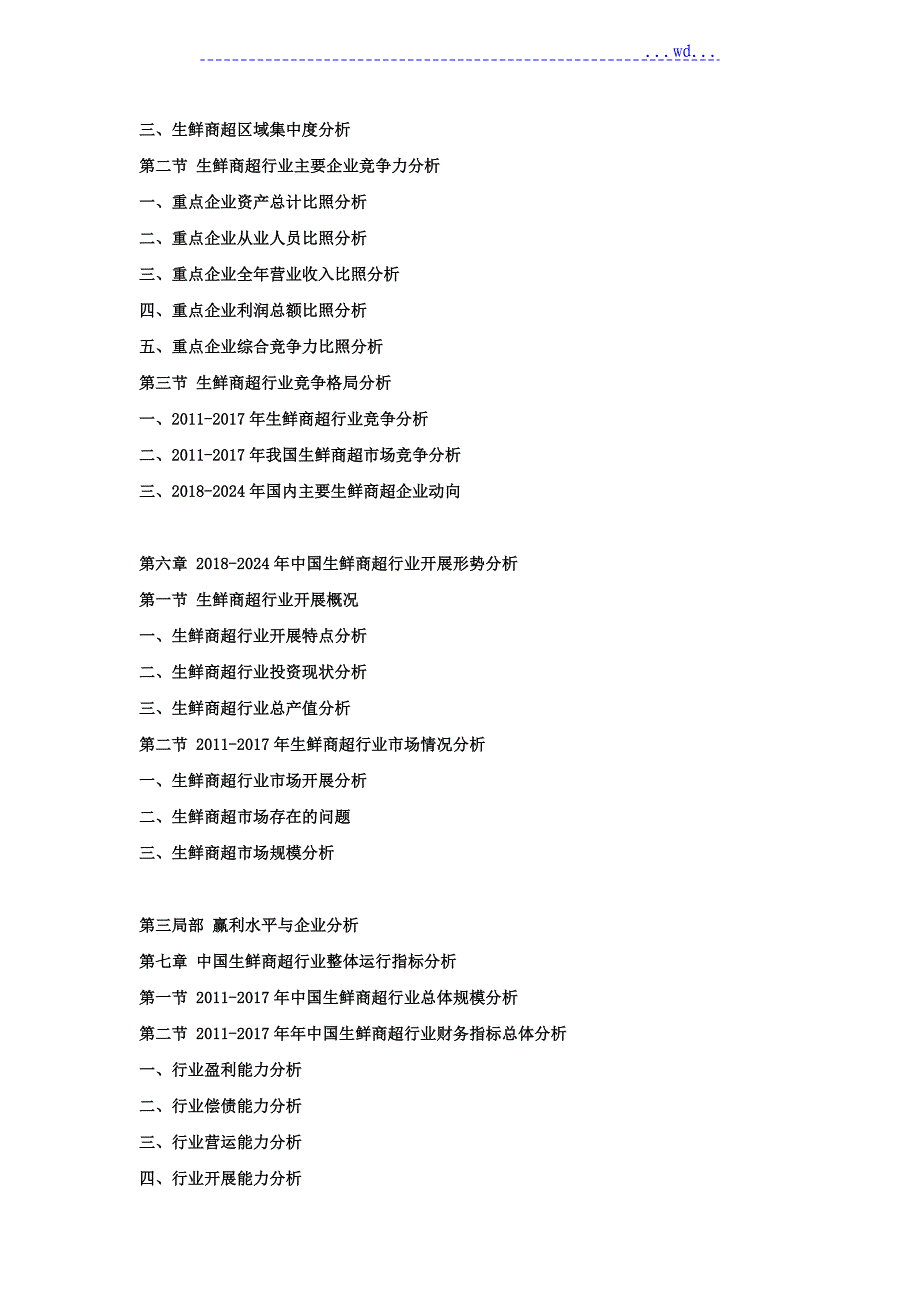 ...wd...

三、生鲜商超区域集中度分析

第二节 生鲜商超行业主要企业竞争力分析

一、重点企业资产总计比照分析

二、重点企业从业人员比照分析

三、重点企业全年营业收入比照分析

四、重点企业利润总额比照分析

五、重点企业综合竞争力比照分析

第三节 生鲜商超行业竞争格局分析

一、2011-2017 年生鲜商超行业竞争分析

二、2011-2017 年我国生鲜商超市场竞争分析

三、2018-2024 年国内主要生鲜商超企业动向

第六章 2018-2024 年中国生鲜商超行业开展形势分析

第一节 生鲜商超行业开展概况

一、生鲜商超行业开展特点分析

二、生鲜商超行业投资现状分析

三、生鲜商超行业总产值分析

第二节 2011-2017 年生鲜商超行业市场情况分析

一、生鲜商超行业市场开展分析

二、生鲜商超市场存在的问题

三、生鲜商超市场规模分析

第三局部 赢利水平与企业分析

第七章 中国生鲜商超行业整体运行指标分析

第一节 2011-2017 年中国生鲜商超行业总体规模分析

第二节 2011-2017 年年中国生鲜商超行业财务指标总体分析

一、行业盈利能力分析

二、行业偿债能力分析

三、行业营运能力分析

四、行业开展能力分析